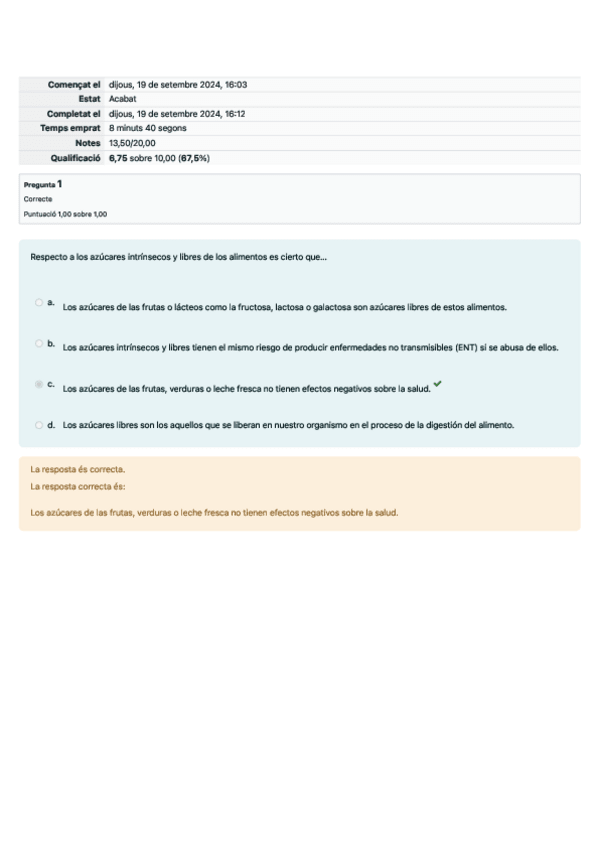 | | |
|---|---|
| Començat el | dijous, 19 de setembre 2024, 16:03 |
| Estat | Acabat |
| Completat el | dijous, 19 de setembre 2024, 16:12 |
| Temps emprat | 8 minuts 40 segons |
| Notes | 13,50/20,00 |
| Qualificació | 6,75 sobre 10,00 (67,5%) |

Pregunta 1
Correcte
Puntuació 1,00 sobre 1,00

Respecto a los azúcares intrínsecos y libres de los alimentos es cierto que...

a. Los azúcares de las frutas o lácteos como la fructosa, lactosa o galactosa son azúcares libres de estos alimentos.

b. Los azúcares intrínsecos y libres tienen el mismo riesgo de producir enfermedades no transmisibles (ENT) si se abusa de ellos.

c. Los azúcares de las frutas, verduras o leche fresca no tienen efectos negativos sobre la salud.

d. Los azúcares libres son los aquellos que se liberan en nuestro organismo en el proceso de la digestión del alimento.

La resposta és correcta.
La resposta correcta és:

Los azúcares de las frutas, verduras o leche fresca no tienen efectos negativos sobre la salud.